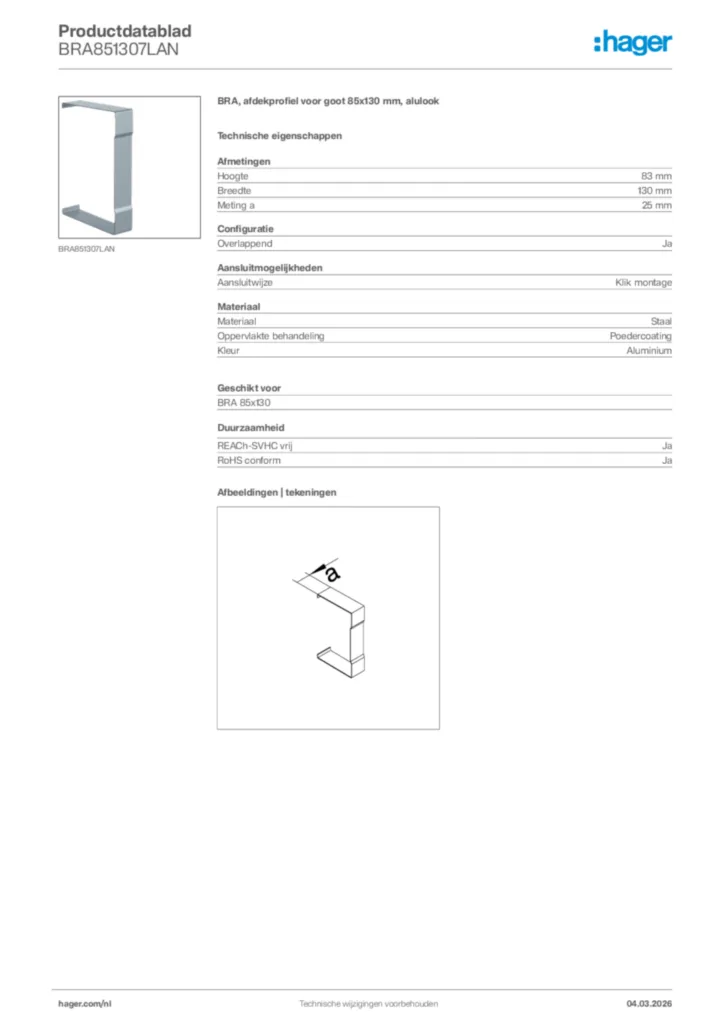 Productdatablad
BRA851307LAN

:hager

BRA851307LAN

BRA, afdekprofiel voor goot 85x130 mm, alulook

Technische eigenschappen

Afmetingen

| Hoogte | 83 mm |
|---|---|
| Breedte | 130 mm |
| Meting a | 25 mm |

Configuratie

| Overlappend | Ja |
|---|---|

Aansluitmogelijkheden

| Aansluitwijze | Klik montage |
|---|---|

Materiaal

| Materiaal | Staal |
|---|---|
| Oppervlakte behandeling | Poedercoating |
| Kleur | Aluminium |

Geschikt voor

BRA 85x130

Duurzaamheid

| REACh-SVHC vrij | Ja |
|---|---|
| RoHS conform | Ja |

Afbeeldingen | tekeningen

a

hager.com/nl
Technische wijzigingen voorbehouden
04.03.2026